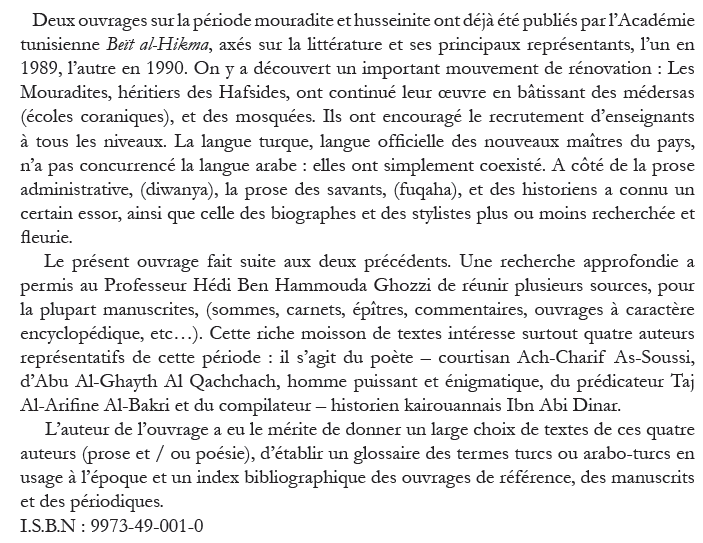 Deux ouvrages sur la période mouradite et husseinite ont déjà été publiés par l'Académie tunisienne Beït al-Hikma, axés sur la littérature et ses principaux représentants, l'un en 1989, l'autre en 1990. On y a découvert un important mouvement de rénovation : Les Mouradites, héritiers des Hafsides, ont continué leur œuvre en bâtissant des médersas (écoles coraniques), et des mosquées. Ils ont encouragé le recrutement d'enseignants à tous les niveaux. La langue turque, langue officielle des nouveaux maîtres du pays, n'a pas concurrencé la langue arabe : elles ont simplement coexisté. A côté de la prose administrative, (diwanya), la prose des savants, (fuqaha), et des historiens a connu un certain essor, ainsi que celle des biographes et des stylistes plus ou moins recherchée et fleurie.

Le présent ouvrage fait suite aux deux précédents. Une recherche approfondie a permis au Professeur Hédi Ben Hammouda Ghozzi de réunir plusieurs sources, pour la plupart manuscrites, (sommes, carnets, épîtres, commentaires, ouvrages à caractère encyclopédique, etc…). Cette riche moisson de textes intéresse surtout quatre auteurs représentatifs de cette période : il s'agit du poète – courtisan Ach-Charif As-Soussi, d'Abu Al-Ghayth Al Qachchach, homme puissant et énigmatique, du prédicateur Taj Al-Arifine Al-Bakri et du compilateur – historien kairouannais Ibn Abi Dinar.

L'auteur de l'ouvrage a eu le mérite de donner un large choix de textes de ces quatre auteurs (prose et / ou poésie), d'établir un glossaire des termes turcs ou arabo-turcs en usage à l'époque et un index bibliographique des ouvrages de référence, des manuscrits et des périodiques.
I.S.B.N : 9973-49-001-0